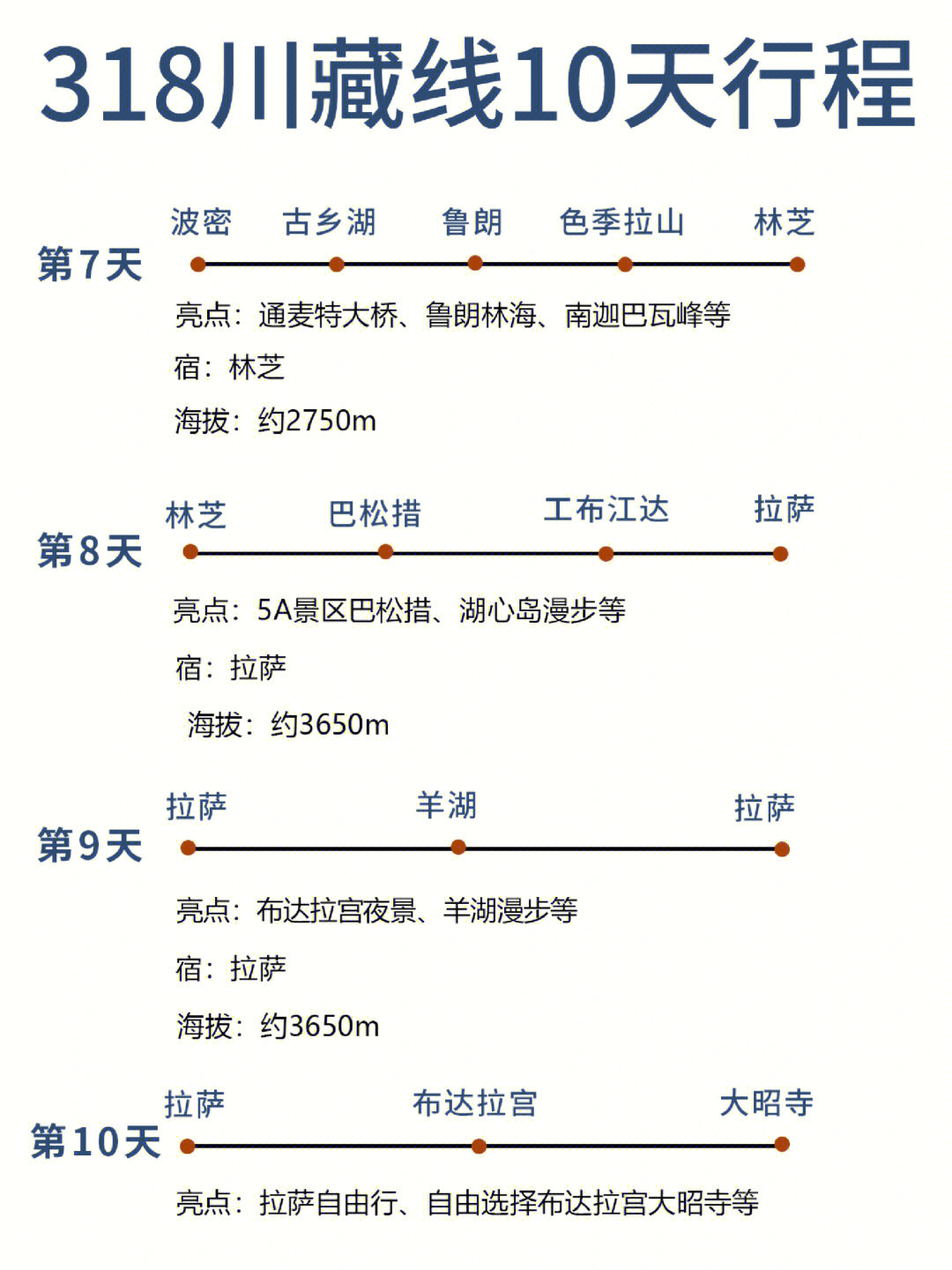 318川藏线10天行程

第7天
波密 古乡湖 鲁朗 色季拉山 林芝
亮点：通麦特大桥、鲁朗林海、南迦巴瓦峰等
宿：林芝
海拔：约2750m

第8天
林芝 巴松措 工布江达 拉萨
亮点：5A景区巴松措、湖心岛漫步等
宿：拉萨
海拔：约3650m

第9天
拉萨 羊湖 拉萨
亮点：布达拉宫夜景、羊湖漫步等
宿：拉萨
海拔：约3650m

第10天
拉萨 布达拉宫 大昭寺
亮点：拉萨自由行、自由选择布达拉宫大昭寺等